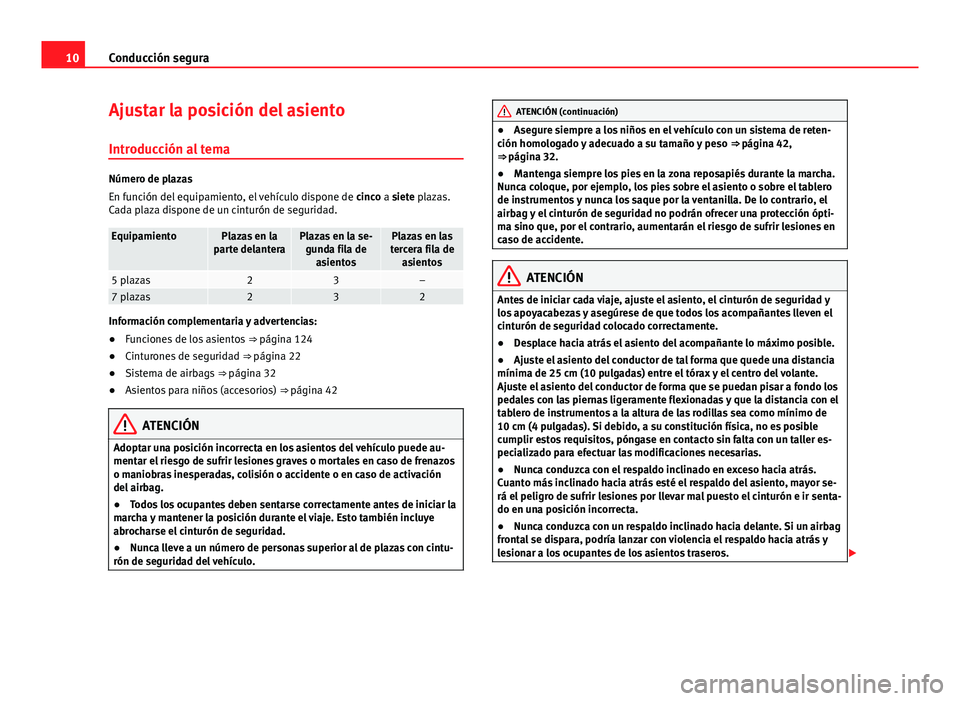 10 Conducción segura

Ajustar la posición del asiento

Introducción al tema

Número de plazas

En función del equipamiento, el vehículo dispone de cinco a siete plazas. Cada plaza dispone de un cinturón de seguridad.

| Equipamiento | Plazas en la parte delantera | Plazas en la segunda fila de asientos | Plazas en las tercera fila de asientos |
|---|---|---|---|
| 5 plazas | 2 | 3 | – |
| 7 plazas | 2 | 3 | 2 |

Información complementaria y advertencias:

● Funciones de los asientos ⇒ página 124

● Cinturones de seguridad ⇒ página 22

● Sistema de airbags ⇒ página 32

● Asientos para niños (accesorios) ⇒ página 42

ATENCIÓN

Adoptar una posición incorrecta en los asientos del vehículo puede aumentar el riesgo de sufrir lesiones graves o mortales en caso de frenazos o maniobras inesperadas, colisión o accidente o en caso de activación del airbag.

● Todos los ocupantes deben sentarse correctamente antes de iniciar la marcha y mantener la posición durante el viaje. Esto también incluye abrocharse el cinturón de seguridad.

● Nunca lleve a un número de personas superior al de plazas con cinturón de seguridad del vehículo.

ATENCIÓN (continuación)

● Asegure siempre a los niños en el vehículo con un sistema de retención homologado y adecuado a su tamaño y peso ⇒ página 42, ⇒ página 32.

● Mantenga siempre los pies en la zona reposapiés durante la marcha. Nunca coloque, por ejemplo, los pies sobre el asiento o sobre el tablero de instrumentos y nunca los saque por la ventanilla. De lo contrario, el airbag y el cinturón de seguridad no podrán ofrecer una protección óptima sino que, por el contrario, aumentarán el riesgo de sufrir lesiones en caso de accidente.

ATENCIÓN

Antes de iniciar cada viaje, ajuste el asiento, el cinturón de seguridad y los apoyacabezas y asegúrese de que todos los acompañantes lleven el cinturón de seguridad colocado correctamente.

● Desplace hacia atrás el asiento del acompañante lo máximo posible.

● Ajuste el asiento del conductor de tal forma que quede una distancia mínima de 25 cm (10 pulgadas) entre el tórax y el centro del volante. Ajuste el asiento del conductor de forma que se puedan pisar a fondo los pedales con las piernas ligeramente flexionadas y que la distancia con el tablero de instrumentos a la altura de las rodillas sea como mínimo de 10 cm (4 pulgadas). Si debido, a su constitución física, no es posible cumplir estos requisitos, póngase en contacto sin falta con un taller especializado para efectuar las modificaciones necesarias.

● Nunca conduzca con el respaldo inclinado en exceso hacia atrás. Cuanto más inclinado hacia atrás esté el respaldo del asiento, mayor será el peligro de sufrir lesiones por llevar mal puesto el cinturón e ir sentado en una posición incorrecta.

● Nunca conduzca con un respaldo inclinado hacia delante. Si un airbag frontal se dispara, podría lanzar con violencia el respaldo hacia atrás y lesionar a los ocupantes de los asientos traseros.

carmanualsonline.info